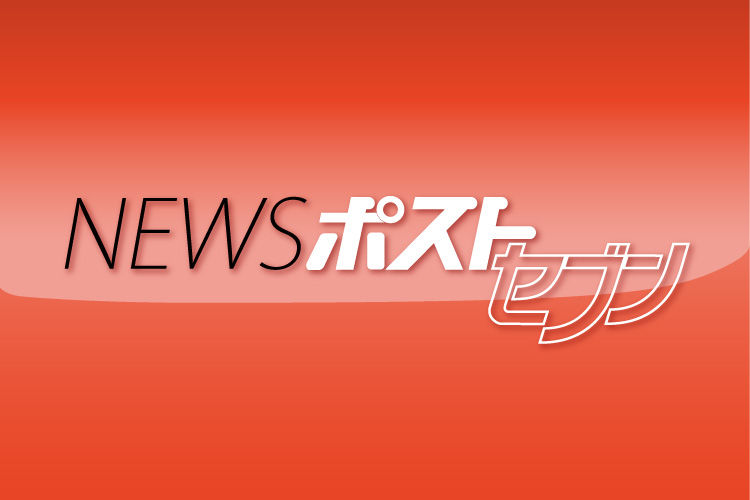 NEWSポストセブン